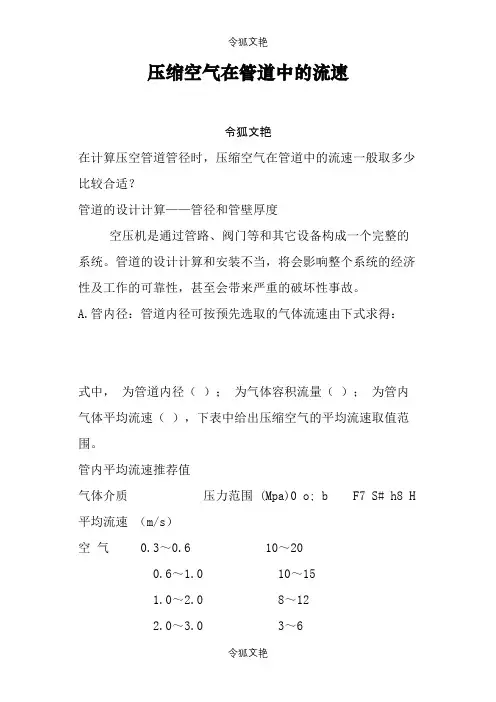 令狐文艳

压缩空气在管道中的流速

令狐文艳

在计算压空管道管径时，压缩空气在管道中的流速一般取多少比较合适？

管道的设计计算——管径和管壁厚度

空压机是通过管路、阀门等和其它设备构成一个完整的系统。管道的设计计算和安装不当，将会影响整个系统的经济性及工作的可靠性，甚至会带来严重的破坏性事故。

A.管内径：管道内径可按预先选取的气体流速由下式求得：

式中， 为管道内径（ ）； 为气体容积流量（ ）； 为管内气体平均流速（ ），下表中给出压缩空气的平均流速取值范围。

管内平均流速推荐值

气体介质 压力范围 (Mpa)0 o; b F7 S# h8 H

平均流速 (m/s)

空 气 0.3～0.6 10～20

0.6～1.0 10～15

1.0～2.0 8～12

2.0～3.0 3～6

令狐文艳